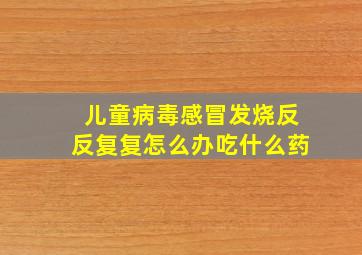 儿童病毒感冒发烧反反复复怎么办吃什么药